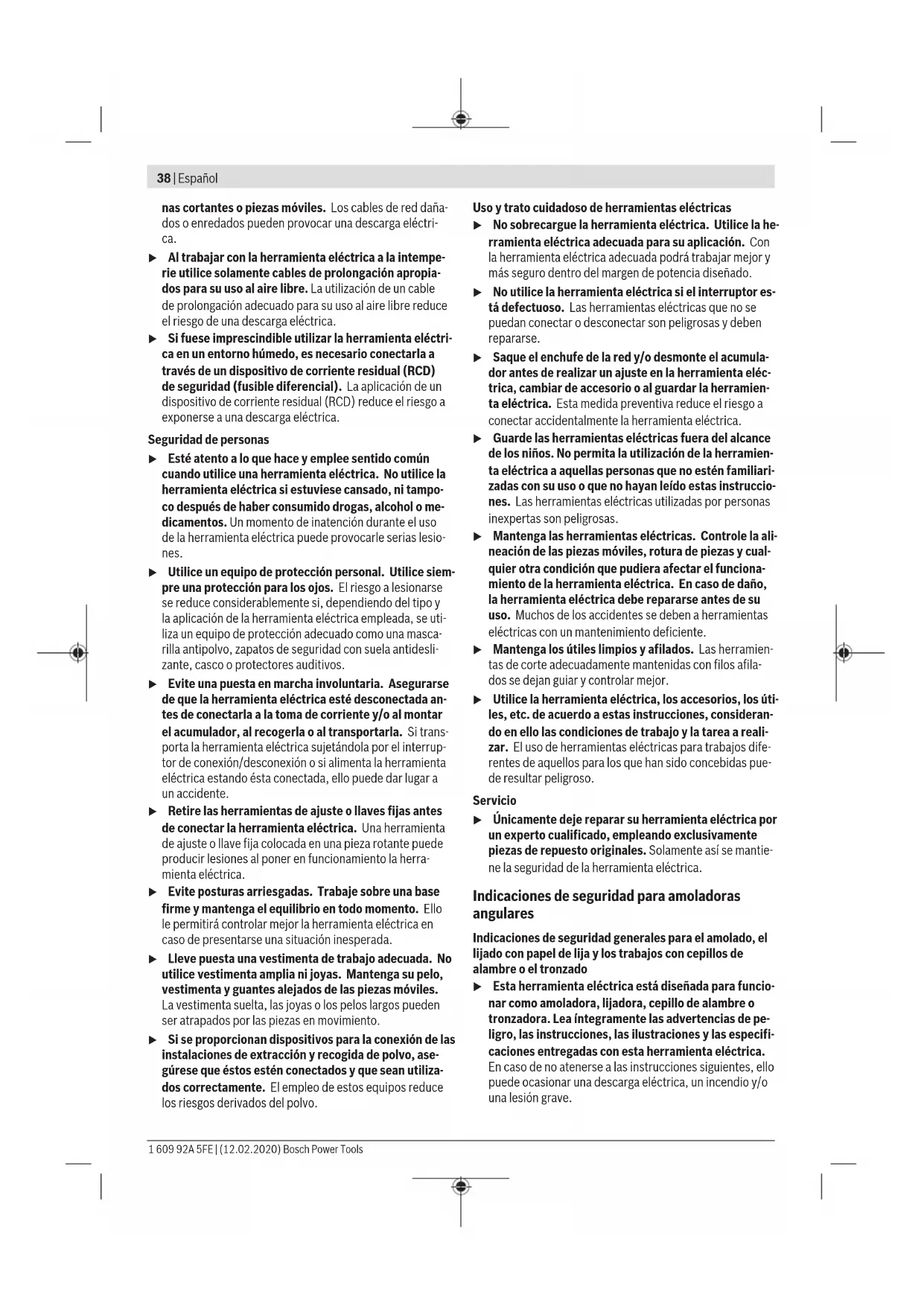 38 | Español

nas cortantes o piezas móviles. Los cables de red dañados o enredados pueden provocar una descarga eléctrica.

▶ Al trabajar con la herramienta eléctrica a la intemperie utilice solamente cables de prolongación apropiados para su uso al aire libre. La utilización de un cable de prolongación adecuado para su uso al aire libre reduce el riesgo de una descarga eléctrica.

▶ Si fuese imprescindible utilizar la herramienta eléctrica en un entorno húmedo, es necesario conectarla a través de un dispositivo de corriente residual (RCD) de seguridad (fusible diferencial). La aplicación de un dispositivo de corriente residual (RCD) reduce el riesgo a exponerse a una descarga eléctrica.

Seguridad de personas

▶ Esté atento a lo que hace y emplee sentido común cuando utilice una herramienta eléctrica. No utilice la herramienta eléctrica si estuviese cansado, ni tampoco después de haber consumido drogas, alcohol o medicamentos. Un momento de inatención durante el uso de la herramienta eléctrica puede provocarle serias lesiones.

▶ Utilice un equipo de protección personal. Utilice siempre una protección para los ojos. El riesgo a lesionarse se reduce considerablemente si, dependiendo del tipo y la aplicación de la herramienta eléctrica empleada, se utiliza un equipo de protección adecuado como una mascarilla antipolvo, zapatos de seguridad con suela antideslizante, casco o protectores auditivos.

▶ Evite una puesta en marcha involuntaria. Asegurarse de que la herramienta eléctrica esté desconectada antes de conectarla a la toma de corriente y/o al montar el acumulador, al recogerla o al transportarla. Si transporta la herramienta eléctrica sujetándola por el interruptor de conexión/desconexión o si alimenta la herramienta eléctrica estando ésta conectada, ello puede dar lugar a un accidente.

▶ Retire las herramientas de ajuste o llaves fijas antes de conectar la herramienta eléctrica. Una herramienta de ajuste o llave fija colocada en una pieza rotante puede producir lesiones al poner en funcionamiento la herramienta eléctrica.

▶ Evite posturas arriesgadas. Trabaje sobre una base firme y mantenga el equilibrio en todo momento. Ello le permitirá controlar mejor la herramienta eléctrica en caso de presentarse una situación inesperada.

▶ Lleve puesta una vestimenta de trabajo adecuada. No utilice vestimenta amplia ni joyas. Mantenga su pelo, vestimenta y guantes alejados de las piezas móviles. La vestimenta suelta, las joyas o los pelos largos pueden ser atrapados por las piezas en movimiento.

▶ Si se proporcionan dispositivos para la conexión de las instalaciones de extracción y recogida de polvo, asegúrese que éstos estén conectados y que sean utilizados correctamente. El empleo de estos equipos reduce los riesgos derivados del polvo.

Uso y trato cuidadoso de herramientas eléctricas

▶ No sobrecargue la herramienta eléctrica. Utilice la herramienta eléctrica adecuada para su aplicación. Con la herramienta eléctrica adecuada podrá trabajar mejor y más seguro dentro del margen de potencia diseñado.

▶ No utilice la herramienta eléctrica si el interruptor está defectuoso. Las herramientas eléctricas que no se puedan conectar o desconectar son peligrosas y deben repararse.

▶ Saque el enchufe de la red y/o desmonte el acumulador antes de realizar un ajuste en la herramienta eléctrica, cambiar de accesorio o al guardar la herramienta eléctrica. Esta medida preventiva reduce el riesgo a conectar accidentalmente la herramienta eléctrica.

▶ Guarde las herramientas eléctricas fuera del alcance de los niños. No permita la utilización de la herramienta eléctrica a aquellas personas que no estén familiarizadas con su uso o que no hayan leído estas instrucciones. Las herramientas eléctricas utilizadas por personas inexpertas son peligrosas.

▶ Mantenga las herramientas eléctricas. Controle la alineación de las piezas móviles, rotura de piezas y cualquier otra condición que pudiera afectar el funcionamiento de la herramienta eléctrica. En caso de daño, la herramienta eléctrica debe repararse antes de su uso. Muchos de los accidentes se deben a herramientas eléctricas con un mantenimiento deficiente.

▶ Mantenga los útiles limpios y afilados. Las herramientas de corte adecuadamente mantenidas con filos afilados se dejan guiar y controlar mejor.

▶ Utilice la herramienta eléctrica, los accesorios, los útiles, etc. de acuerdo a estas instrucciones, considerando en ello las condiciones de trabajo y la tarea a realizar. El uso de herramientas eléctricas para trabajos diferentes de aquellos para los que han sido concebidas puede resultar peligroso.

Servicio

▶ Únicamente deje reparar su herramienta eléctrica por un experto cualificado, empleando exclusivamente piezas de repuesto originales. Solamente así se mantiene la seguridad de la herramienta eléctrica.

Indicaciones de seguridad para amoladoras angulares

Indicaciones de seguridad generales para el amolado, el lijado con papel de lija y los trabajos con cepillos de alambre o el tronzado

▶ Esta herramienta eléctrica está diseñada para funcionar como amoladora, lijadora, cepillo de alambre o tronzadora. Lea íntegramente las advertencias de peligro, las instrucciones, las ilustraciones y las especificaciones entregadas con esta herramienta eléctrica. En caso de no atenerse a las instrucciones siguientes, ello puede ocasionar una descarga eléctrica, un incendio y/o una lesión grave.

1 609 92A 5FE | (12.02.2020) Bosch Power Tools